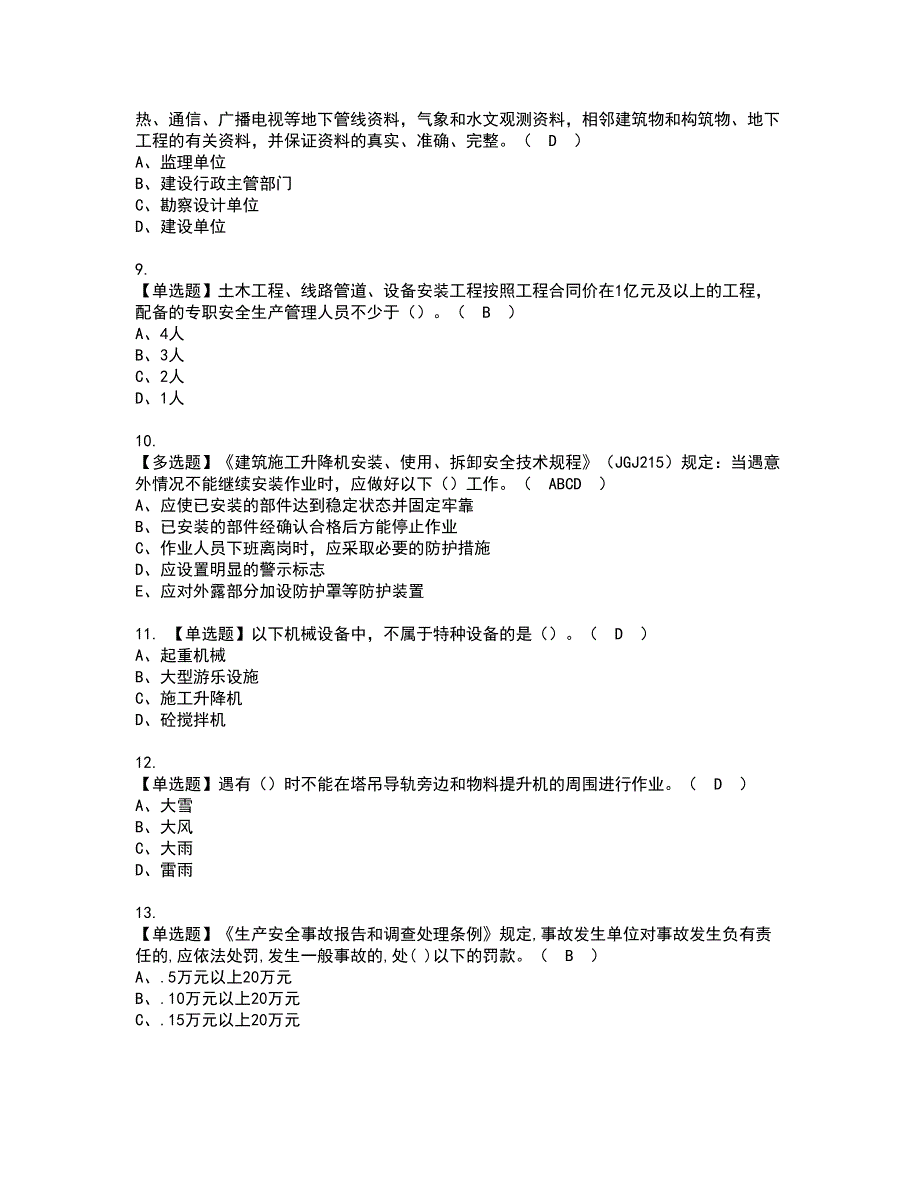 热、通信、广播电视等地下管线资料，气象和水文观测资料，相邻建筑物和构筑物、地下工程的有关资料，并保证资料的真实、准确、完整。（ D ）
A、监理单位
B、建设行政主管部门
C、勘察设计单位
D、建设单位

9.
【单选题】土木工程、线路管道、设备安装工程按照工程合同价在1亿元及以上的工程，配备的专职安全生产管理人员不少于（）。（ B ）
A、4人
B、3人
C、2人
D、1人

10.
【多选题】《建筑施工升降机安装、使用、拆卸安全技术规程》（JGJ215）规定：当遇意外情况不能继续安装作业时，应做好以下（）工作。（ ABCD ）
A、应使已安装的部件达到稳定状态并固定牢靠
B、已安装的部件经确认合格后方能停止作业
C、作业人员下班离岗时，应采取必要的防护措施
D、应设置明显的警示标志
E、应对外露部分加设防护罩等防护装置

11. 【单选题】以下机械设备中，不属于特种设备的是（）。（ D ）
A、起重机械
B、大型游乐设施
C、施工升降机
D、砼搅拌机

12.
【单选题】遇有（）时不能在塔吊导轨旁边和物料提升机的周围进行作业。（ D ）
A、大雪
B、大风
C、大雨
D、雷雨

13.
【单选题】《生产安全事故报告和调查处理条例》规定,事故发生单位对事故发生负有责任的,应依法处罚,发生一般事故的,处( )以下的罚款。（ B ）
A、.5万元以上20万元
B、.10万元以上20万元
C、.15万元以上20万元